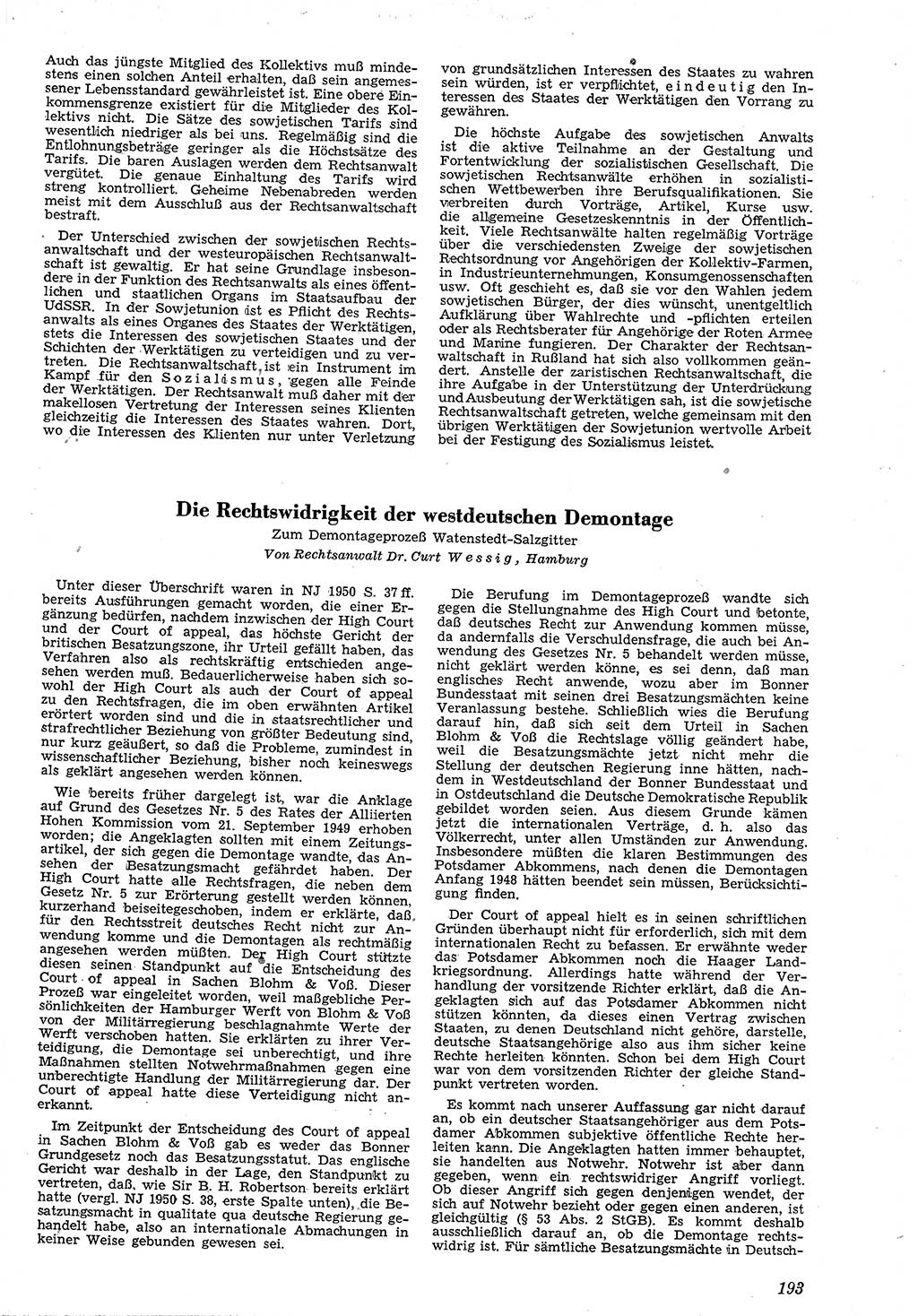 Auch das jüngste Mitglied des Kollektivs muß mindestens einen solchen Anteil erhalten, daß sein angemessener Lebensstandard gewährleistet ist. Eine obere Einkommensgrenze existiert für die Mitglieder des Kollektivs nicht. Die Sätze des sowjetischen Tarifs sind wesentlich niedriger als bei uns. Regelmäßig sind die Entlohnungsbeträge geringer als die Höchstsätze des Tarifs. Die baren Auslagen werden dem Rechtsanwalt vergütet. Die genaue Einhaltung des Tarifs wird streng kontrolliert. Geheime Nebenabreden werden meist mit dem Ausschluß aus der Rechtsanwaltschaft bestraft.

Der Unterschied zwischen der sowjetischen Rechtsanwaltschaft und der westeuropäischen Rechtsanwaltschaft ist gewaltig. Er hat seine Grundlage insbesondere in der Funktion des Rechtsanwalts als eines öffentlichen und staatlichen Organs im Staatsaufbau der UdSSR. In der Sowjetunion ist es Pflicht des Rechtsanwalts als eines Organes des Staates der Werktätigen, stets die Interessen des sowjetischen Staates und der Schichten der Werktätigen zu verteidigen und zu vertreten. Die Rechtsanwaltschaft ist ein Instrument im Kampf für den Sozialismus, gegen alle Feinde der Werktätigen. Der Rechtsanwalt muß daher mit der makellosen Vertretung der Interessen seines Klienten gleichzeitig die Interessen des Staates wahren. Dort, wo die Interessen des Klienten nur unter Verletzung von grundsätzlichen Interessen des Staates zu wahren sein würden, ist er verpflichtet, eindeutig den Interessen des Staates der Werktätigen den Vorrang zu gewähren.

Die höchste Aufgabe des sowjetischen Anwalts ist die aktive Teilnahme an der Gestaltung und Fortentwicklung der sozialistischen Gesellschaft. Die sowjetischen Rechtsanwälte erhöhen in sozialistischen Wettbewerben ihre Berufsqualifikationen. Sie verbreiten durch Vorträge, Artikel, Kurse usw. die allgemeine Gesetzeskenntnis in der Öffentlichkeit. Viele Rechtsanwälte halten regelmäßig Vorträge über die verschiedensten Zweige der sowjetischen Rechtsordnung vor Angehörigen der Kollektiv-Farmen, in Industrieunternehmungen, Konsumgenossenschaften usw. Oft geschieht es, daß sie vor den Wahlen jedem sowjetischen Bürger, der dies wünscht, unentgeltlich Aufklärung über Wahlrechte und -pflichten erteilen oder als Rechtsberater für Angehörige der Roten Armee und Marine fungieren. Der Charakter der Rechtsanwaltschaft in Rußland hat sich also vollkommen geändert. Anstelle der zaristischen Rechtsanwaltschaft, die ihre Aufgabe in der Unterstützung der Unterdrückung und Ausbeutung der Werktätigen sah, ist die sowjetische Rechtsanwaltschaft getreten, welche gemeinsam mit den übrigen Werktätigen der Sowjetunion wertvolle Arbeit bei der Festigung des Sozialismus leistet.

Die Rechtswidrigkeit der westdeutschen Demontage

Zum Demontageprozeß Watenstedt-Salzgitter

Von Rechtsanwalt Dr. Curt Wessig, Hamburg

Unter dieser Überschrift waren in NJ 1950 S. 37 ff. bereits Ausführungen gemacht worden, die einer Ergänzung bedürfen, nachdem inzwischen der High Court und der Court of appeal, das höchste Gericht der britischen Besatzungszone, ihr Urteil gefällt haben, das Verfahren also als rechtskräftig entschieden angesehen werden muß. Bedauerlicherweise haben sich sowohl der High Court als auch der Court of appeal zu den Rechtsfragen, die im oben erwähnten Artikel erörtert worden sind und die in staatsrechtlicher und strafrechtlicher Beziehung von größter Bedeutung sind, nur kurz geäußert, so daß die Probleme, zumindest in wissenschaftlicher Beziehung, bisher noch keineswegs als geklärt angesehen werden können.

Wie bereits früher dargelegt ist, war die Anklage auf Grund des Gesetzes Nr. 5 des Rates der Alliierten Hohen Kommission vom 21. September 1949 erhoben worden; die Angeklagten sollten mit einem Zeitungsartikel, der sich gegen die Demontage wandte, das Ansehen der Besatzungsmacht gefährdet haben. Der High Court hatte alle Rechtsfragen, die neben dem Gesetz Nr. 5 zur Erörterung gestellt werden können, kurzerhand beiseitegeschoben, indem er erklärte, daß für den Rechtsstreit deutsches Recht nicht zur Anwendung komme und die Demontagen als rechtmäßig angesehen werden müßten. Der High Court stützte diesen seinen Standpunkt auf die Entscheidung des Court of appeal in Sachen Blohm & Voß. Dieser Prozeß war eingeleitet worden, weil maßgebliche Persönlichkeiten der Hamburger Werft von Blohm & Voß von der Militärregierung beschlagnahmte Werte der Werft verschoben hatten. Sie erklärten zu ihrer Verteidigung, die Demontage sei unberechtigt, und ihre Maßnahmen stellten Notwehrmaßnahmen gegen eine unberechtigte Handlung der Militärregierung dar. Der Court of appeal hatte diese Verteidigung nicht anerkannt.

Im Zeitpunkt der Entscheidung des Court of appeal in Sachen Blohm & Voß gab es weder das Bonner Grundgesetz noch das Besatzungsstatut. Das englische Gericht war deshalb in der Lage, den Standpunkt zu vertreten, daß, wie Sir B. H. Robertson bereits erklärt hatte (vergl. NJ 1950 S. 38, erste Spalte unten), die Besatzungsmacht in qualitate qua deutsche Regierung gehandelt habe, also an internationale Abmachungen in keiner Weise gebunden gewesen sei.

Die Berufung im Demontageprozeß wandte sich gegen die Stellungnahme des High Court und betonte, daß deutsches Recht zur Anwendung kommen müsse, da andernfalls die Verschuldensfrage, die auch bei Anwendung des Gesetzes Nr. 5 behandelt werden müsse, nicht geklärt werden könne, es sei denn, daß man englisches Recht anwende, wozu aber im Bonner Bundesstaat mit seinen drei Besatzungsmächten keine Veranlassung bestehe. Schließlich wies die Berufung darauf hin, daß sich seit dem Urteil in Sachen Blohm & Voß die Rechtslage völlig geändert habe, weil die Besatzungsmächte jetzt nicht mehr die Stellung der deutschen Regierung inne hätten, nachdem in Westdeutschland der Bonner Bundesstaat und in Ostdeutschland die Deutsche Demokratische Republik gebildet worden seien. Aus diesem Grunde kämen jetzt die internationalen Verträge, d. h. also das Völkerrecht, unter allen Umständen zur Anwendung. Insbesondere müßten die klaren Bestimmungen des Potsdamer Abkommens, nach denen die Demontagen Anfang 1948 hätten beendet sein müssen, Berücksichtigung finden.

Der Court of appeal hielt es in seinen schriftlichen Gründen überhaupt nicht für erforderlich, sich mit dem internationalen Recht zu befassen. Er erwähnte weder das Potsdamer Abkommen noch die Haager Landkriegsordnung. Allerdings hatte während der Verhandlung der vorsitzende Richter erklärt, daß die Angeklagten sich auf das Potsdamer Abkommen nicht stützen könnten, da dieses einen Vertrag zwischen Staaten, zu denen Deutschland nicht gehöre, darstelle, deutsche Staatsangehörige also aus ihm sicher keine Rechte herleiten könnten. Schon bei dem High Court war von dem vorsitzenden Richter der gleiche Standpunkt vertreten worden.

Es kommt nach unserer Auffassung gar nicht darauf an, ob ein deutscher Staatsangehöriger aus dem Potsdamer Abkommen subjektive öffentliche Rechte herleiten kann. Die Angeklagten hatten immer behauptet, sie handelten aus Notwehr. Notwehr ist aber dann gegeben, wenn ein rechtswidriger Angriff vorliegt. Ob dieser Angriff sich gegen denjenigen wendet, der sich auf Notwehr bezieht oder gegen einen anderen, ist gleichgültig (§ 53 Abs. 2 StGB). Es kommt deshalb ausschließlich darauf an, ob die Demontage rechtswidrig ist. Für sämtliche Besatzungsmächte in Deutsch-

193